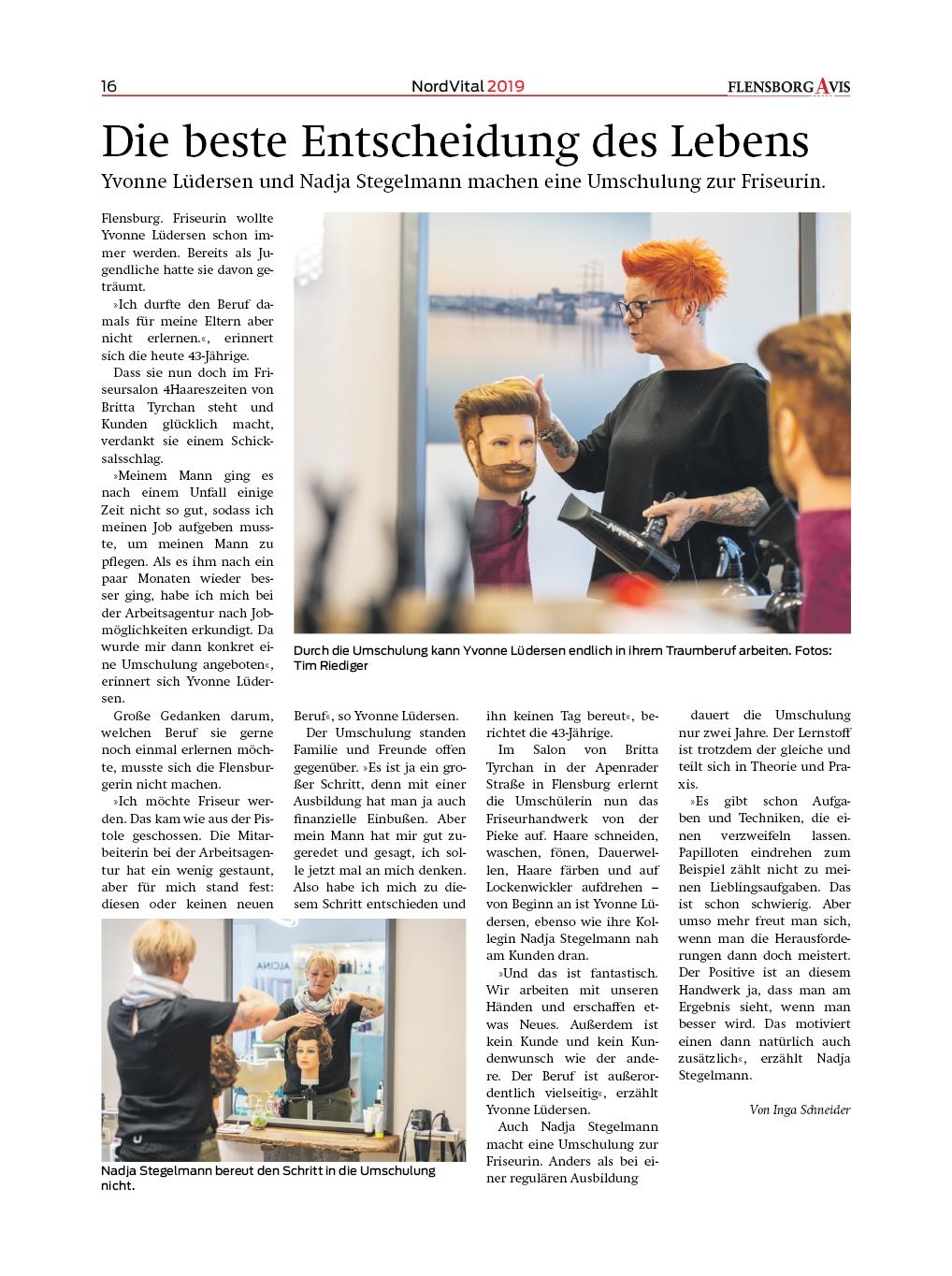 16 NordVital 2019 FLENSBORG AVIS

Die beste Entscheidung des Lebens

Yvonne Lüdersen und Nadja Stegelmann machen eine Umschulung zur Friseurin.

Flensburg. Friseurin wollte Yvonne Lüdersen schon immer werden. Bereits als Jugendliche hatte sie davon geträumt.

»Ich durfte den Beruf damals für meine Eltern aber nicht erlernen.«, erinnert sich die heute 43-Jährige.

Dass sie nun doch im Friseursalon 4Haareszeiten von Britta Tyrchan steht und Kunden glücklich macht, verdankt sie einem Schicksalsschlag.

»Meinem Mann ging es nach einem Unfall einige Zeit nicht so gut, sodass ich meinen Job aufgeben musste, um meinen Mann zu pflegen. Als es ihm nach ein paar Monaten wieder besser ging, habe ich mich bei der Arbeitsagentur nach Jobmöglichkeiten erkundigt. Da wurde mir dann konkret eine Umschulung angeboten«, erinnert sich Yvonne Lüdersen.

Große Gedanken darum, welchen Beruf sie gerne noch einmal erlernen möchte, musste sich die Flensburgerin nicht machen.

»Ich möchte Friseur werden. Das kam wie aus der Pistole geschossen. Die Mitarbeiterin bei der Arbeitsagentur hat ein wenig gestaunt, aber für mich stand fest: diesen oder keinen neuen Beruf«, so Yvonne Lüdersen.

Der Umschulung standen Familie und Freunde offen gegenüber. »Es ist ja ein großer Schritt, denn mit einer Ausbildung hat man ja auch finanzielle Einbußen. Aber mein Mann hat mir gut zugeredet und gesagt, ich solle jetzt mal an mich denken. Also habe ich mich zu diesem Schritt entschieden und ihn keinen Tag bereut«, berichtet die 43-Jährige.

Im Salon von Britta Tyrchan in der Apenrader Straße in Flensburg erlernt die Umschülerin nun das Friseurhandwerk von der Pieke auf. Haare schneiden, waschen, fönen, Dauerwellen, Haare färben und auf Lockenwickler aufdrehen – von Beginn an ist Yvonne Lüdersen, ebenso wie ihre Kollegin Nadja Stegelmann nah am Kunden dran.

»Und das ist fantastisch. Wir arbeiten mit unseren Händen und erschaffen etwas Neues. Außerdem ist kein Kunde und kein Kundenwunsch wie der andere. Der Beruf ist außerordentlich vielseitig«, erzählt Yvonne Lüdersen.

Auch Nadja Stegelmann macht eine Umschulung zur Friseurin. Anders als bei einer regulären Ausbildung dauert die Umschulung nur zwei Jahre. Der Lernstoff ist trotzdem der gleiche und teilt sich in Theorie und Praxis.

»Es gibt schon Aufgaben und Techniken, die einen verzweifeln lassen. Papilloten eindrehen zum Beispiel zählt nicht zu meinen Lieblingsaufgaben. Das ist schon schwierig. Aber umso mehr freut man sich, wenn man die Herausforderungen dann doch meistert. Der Positive ist an diesem Handwerk ja, dass man am Ergebnis sieht, wenn man besser wird. Das motiviert einen dann natürlich auch zusätzlich«, erzählt Nadja Stegelmann.

Von Inga Schneider

Durch die Umschulung kann Yvonne Lüdersen endlich in ihrem Traumberuf arbeiten. Fotos: Tim Riediger

Nadja Stegelmann bereut den Schritt in die Umschulung nicht.